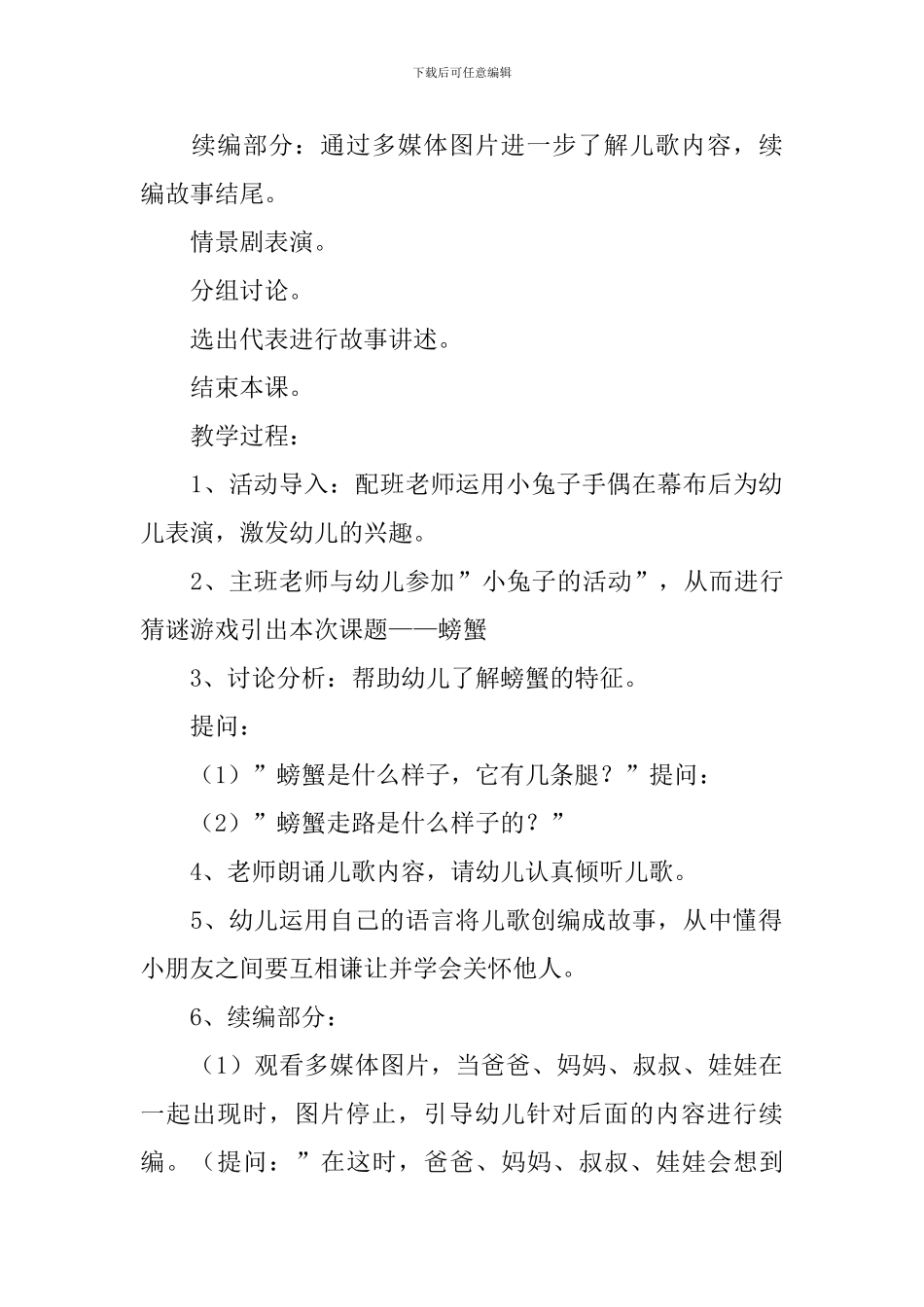 下载后可任意编辑

续编部分：通过多媒体图片进一步了解儿歌内容，续编故事结尾。

情景剧表演。

分组讨论。

选出代表进行故事讲述。

结束本课。

教学过程：

1、活动导入：配班老师运用小兔子手偶在幕布后为幼儿表演，激发幼儿的兴趣。

2、主班老师与幼儿参加”小兔子的活动”，从而进行猜谜游戏引出本次课题——螃蟹

3、讨论分析：帮助幼儿了解螃蟹的特征。

提问：

（1）”螃蟹是什么样子，它有几条腿？”提问：

（2）”螃蟹走路是什么样子的？”

4、老师朗诵儿歌内容，请幼儿认真倾听儿歌。

5、幼儿运用自己的语言将儿歌创编成故事，从中懂得小朋友之间要互相谦让并学会关怀他人。

6、续编部分：

（1）观看多媒体图片，当爸爸、妈妈、叔叔、娃娃在一起出现时，图片停止，引导幼儿针对后面的内容进行续编。（提问：”在这时，爸爸、妈妈、叔叔、娃娃会想到